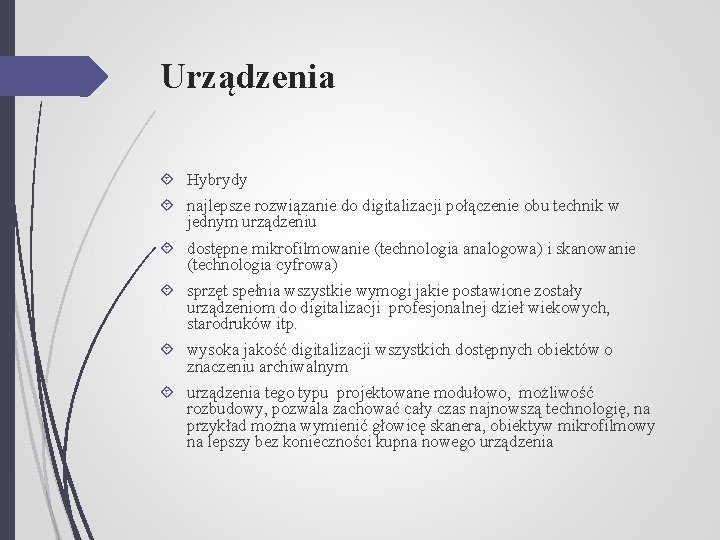 Urządzenia

Hybrydy

najlepsze rozwiązanie do digitalizacji połączenie obu technik w jednym urządzeniu

dostępne mikrofilmowanie (technologia analogowa) i skanowanie (technologia cyfrowa)

sprzęt spełnia wszystkie wymogi jakie postawione zostały urządzeniom do digitalizacji profesjonalnej dzieł wiekowych, starodruków itp.

wysoka jakość digitalizacji wszystkich dostępnych obiektów o znaczeniu archiwalnym

urządzenia tego typu projektowane modułowo, możliwość rozbudowy, pozwala zachować cały czas najnowszą technologię, na przykład można wymienić głowicę skanera, obiektyw mikrofilmowy na lepszy bez konieczności kupna nowego urządzenia